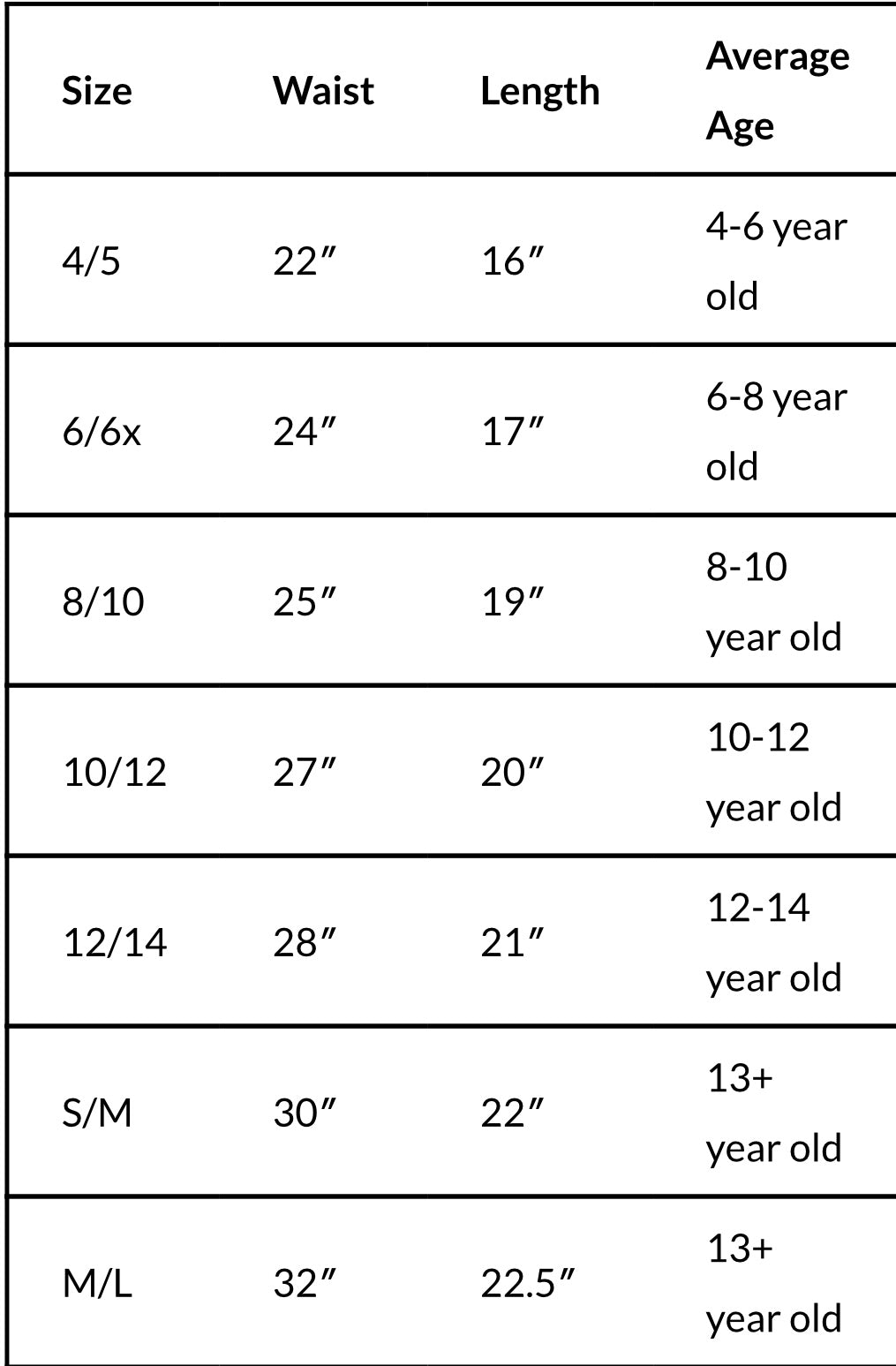 | Size | Waist | Length | Average Age |
|---|---|---|---|
| 4/5 | 22″ | 16″ | 4-6 year old |
| 6/6x | 24″ | 17″ | 6-8 year old |
| 8/10 | 25″ | 19″ | 8-10 year old |
| 10/12 | 27″ | 20″ | 10-12 year old |
| 12/14 | 28″ | 21″ | 12-14 year old |
| S/M | 30″ | 22″ | 13+ year old |
| M/L | 32″ | 22.5″ | 13+ year old |